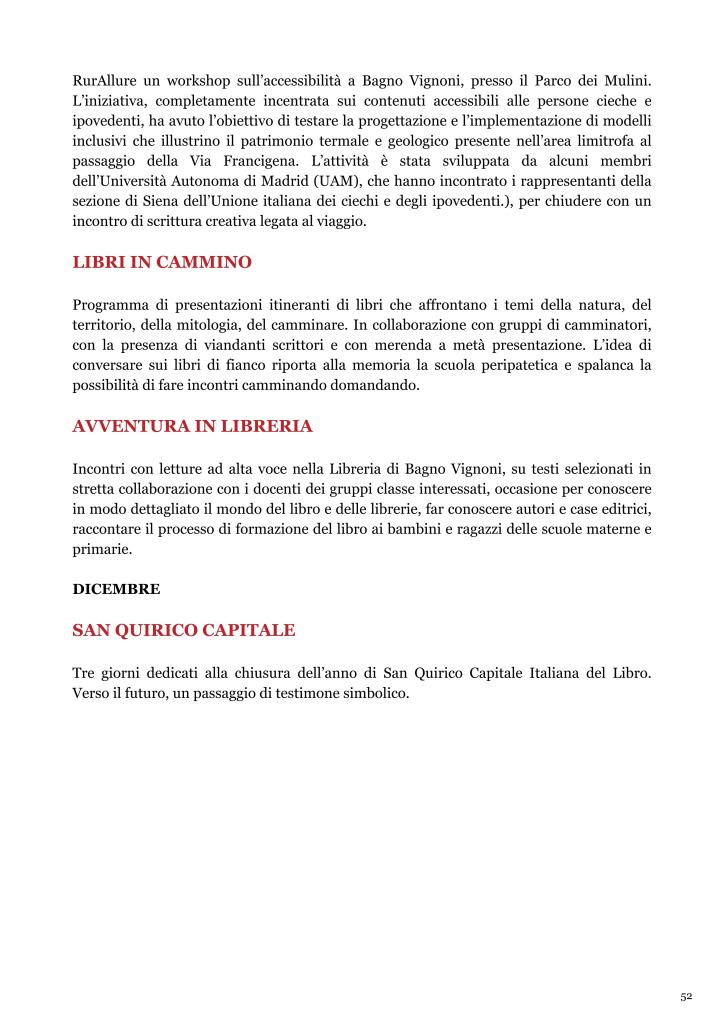 RurAllure un workshop sull'accessibilità a Bagno Vignoni, presso il Parco dei Mulini. L'iniziativa, completamente incentrata sui contenuti accessibili alle persone cieche e ipovedenti, ha avuto l'obiettivo di testare la progettazione e l'implementazione di modelli inclusivi che illustrino il patrimonio termale e geologico presente nell'area limitrofa al passaggio della Via Francigena. L'attività è stata sviluppata da alcuni membri dell'Università Autonoma di Madrid (UAM), che hanno incontrato i rappresentanti della sezione di Siena dell'Unione italiana dei ciechi e degli ipovedenti.), per chiudere con un incontro di scrittura creativa legata al viaggio.

LIBRI IN CAMMINO

Programma di presentazioni itineranti di libri che affrontano i temi della natura, del territorio, della mitologia, del camminare. In collaborazione con gruppi di camminatori, con la presenza di viandanti scrittori e con merenda a metà presentazione. L'idea di conversare sui libri di fianco riporta alla memoria la scuola peripatetica e spalanca la possibilità di fare incontri camminando domandando.

AVVENTURA IN LIBRERIA

Incontri con letture ad alta voce nella Libreria di Bagno Vignoni, su testi selezionati in stretta collaborazione con i docenti dei gruppi classe interessati, occasione per conoscere in modo dettagliato il mondo del libro e delle librerie, far conoscere autori e case editrici, raccontare il processo di formazione del libro ai bambini e ragazzi delle scuole materne e primarie.

DICEMBRE

SAN QUIRICO CAPITALE

Tre giorni dedicati alla chiusura dell'anno di San Quirico Capitale Italiana del Libro. Verso il futuro, un passaggio di testimone simbolico.

52